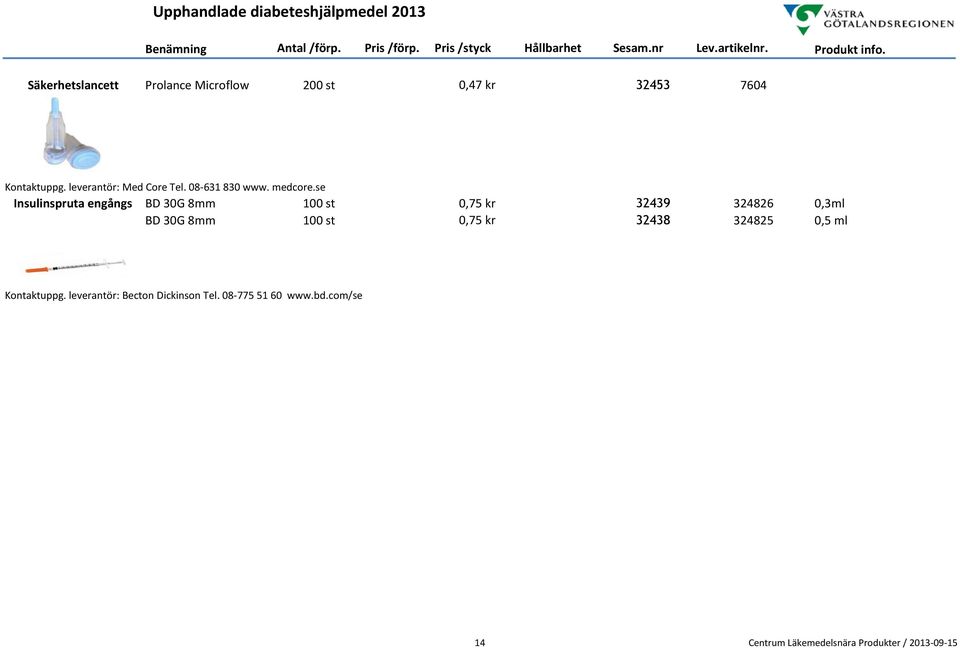 Upphandlade diabeteshjälpmedel 2013

VÄSTRA GÖTALANDSREGIONEN

| | Benämning | Antal /förp. | Pris /förp. | Pris /styck | Hållbarhet | Sesam.nr | Lev.artikelnr. | Produkt info. |
|---|---|---|---|---|---|---|---|---|
| Säkerhetslancett | Prolance Microflow | 200 st | | 0,47 kr | | 32453 | 7604 | |

Kontaktuppg. leverantör: Med Core Tel. 08-631 830 www. medcore.se

| | | | | | | | | |
|---|---|---|---|---|---|---|---|---|
| Insulinspruta engångs | BD 30G 8mm | 100 st | | 0,75 kr | | 32439 | 324826 | 0,3ml |
| | BD 30G 8mm | 100 st | | 0,75 kr | | 32438 | 324825 | 0,5 ml |

Kontaktuppg. leverantör: Becton Dickinson Tel. 08-775 51 60 www.bd.com/se

14

Centrum Läkemedelsnära Produkter / 2013-09-15